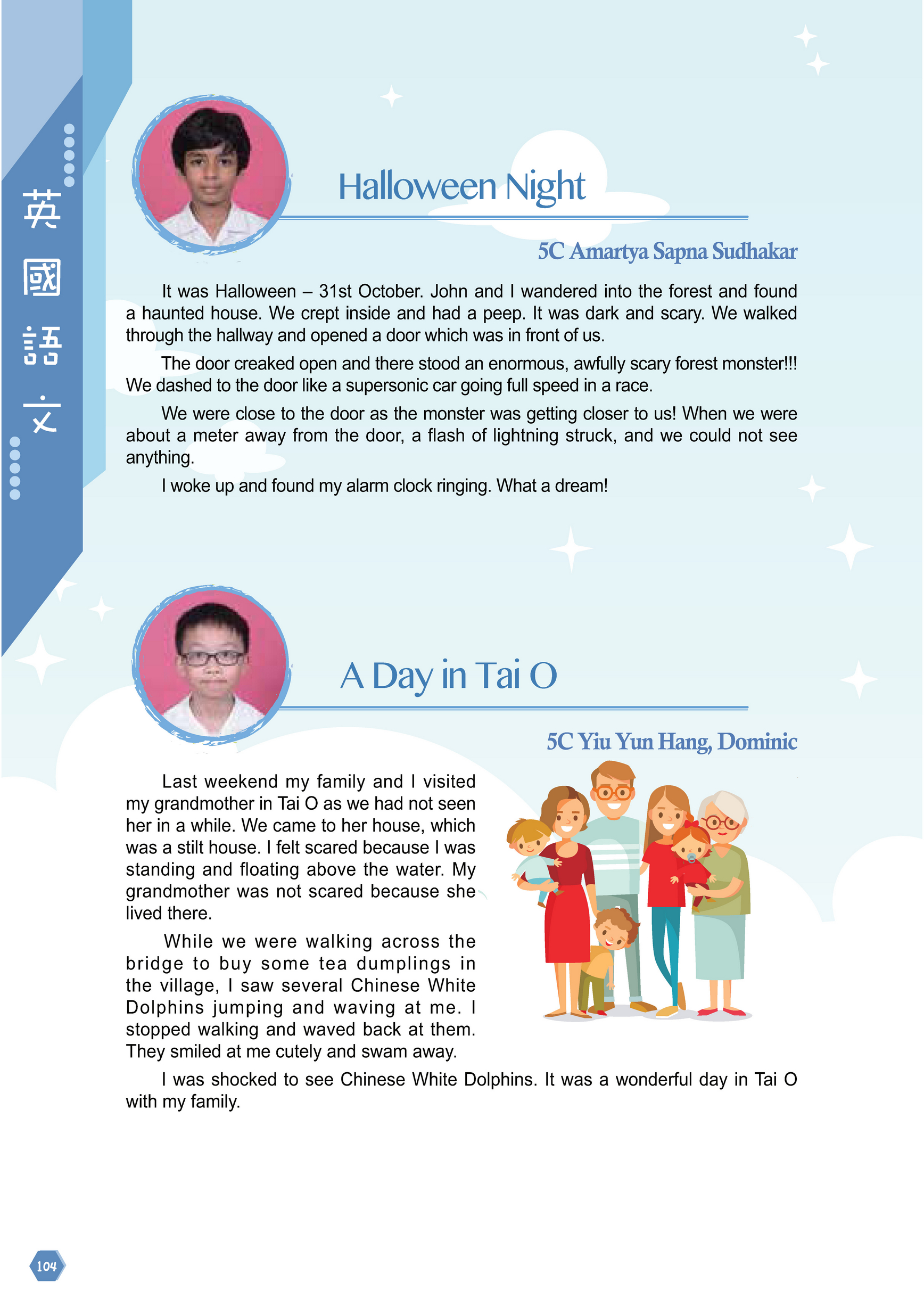 英國語文

Halloween Night

5C Amartya Sapna Sudhakar

It was Halloween – 31st October. John and I wandered into the forest and found a haunted house. We crept inside and had a peep. It was dark and scary. We walked through the hallway and opened a door which was in front of us.

The door creaked open and there stood an enormous, awfully scary forest monster!!! We dashed to the door like a supersonic car going full speed in a race.

We were close to the door as the monster was getting closer to us! When we were about a meter away from the door, a flash of lightning struck, and we could not see anything.

I woke up and found my alarm clock ringing. What a dream!

A Day in Tai O

5C Yiu Yun Hang, Dominic

Last weekend my family and I visited my grandmother in Tai O as we had not seen her in a while. We came to her house, which was a stilt house. I felt scared because I was standing and floating above the water. My grandmother was not scared because she lived there.

While we were walking across the bridge to buy some tea dumplings in the village, I saw several Chinese White Dolphins jumping and waving at me. I stopped walking and waved back at them. They smiled at me cutely and swam away.

I was shocked to see Chinese White Dolphins. It was a wonderful day in Tai O with my family.

104